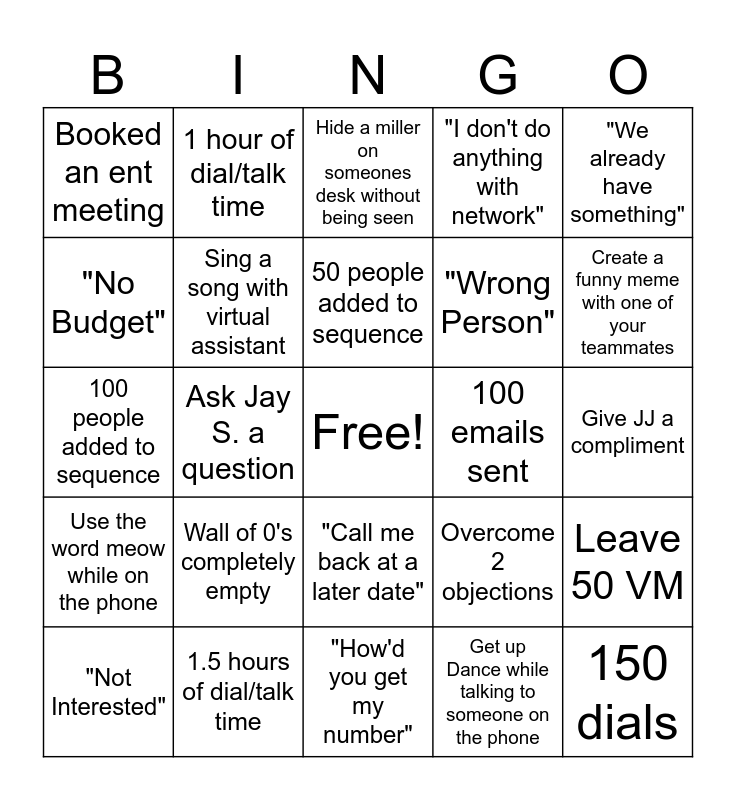 | B | I | N | G | O |
|---|---|---|---|---|
| Booked an ent meeting | 1 hour of dial/talk time | Hide a miller on someones desk without being seen | "I don't do anything with network" | "We already have something" |
| "No Budget" | Sing a song with virtual assistant | 50 people added to sequence | "Wrong Person" | Create a funny meme with one of your teammates |
| 100 people added to sequence | Ask Jay S. a question | Free! | 100 emails sent | Give JJ a compliment |
| Use the word meow while on the phone | Wall of 0's completely empty | "Call me back at a later date" | Overcome 2 objections | Leave 50 VM |
| "Not Interested" | 1.5 hours of dial/talk time | "How'd you get my number" | Get up Dance while talking to someone on the phone | 150 dials |